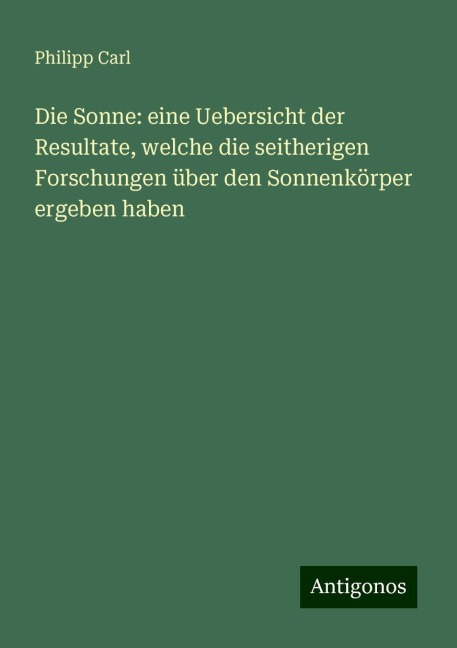 Philipp Carl

Die Sonne: eine Uebersicht der Resultate, welche die seitherigen Forschungen über den Sonnenkörper ergeben haben

Antigonos